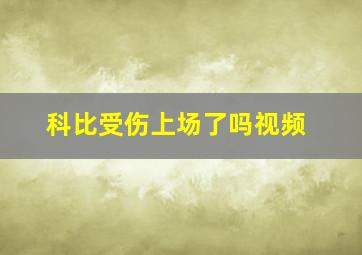 科比受伤上场了吗视频